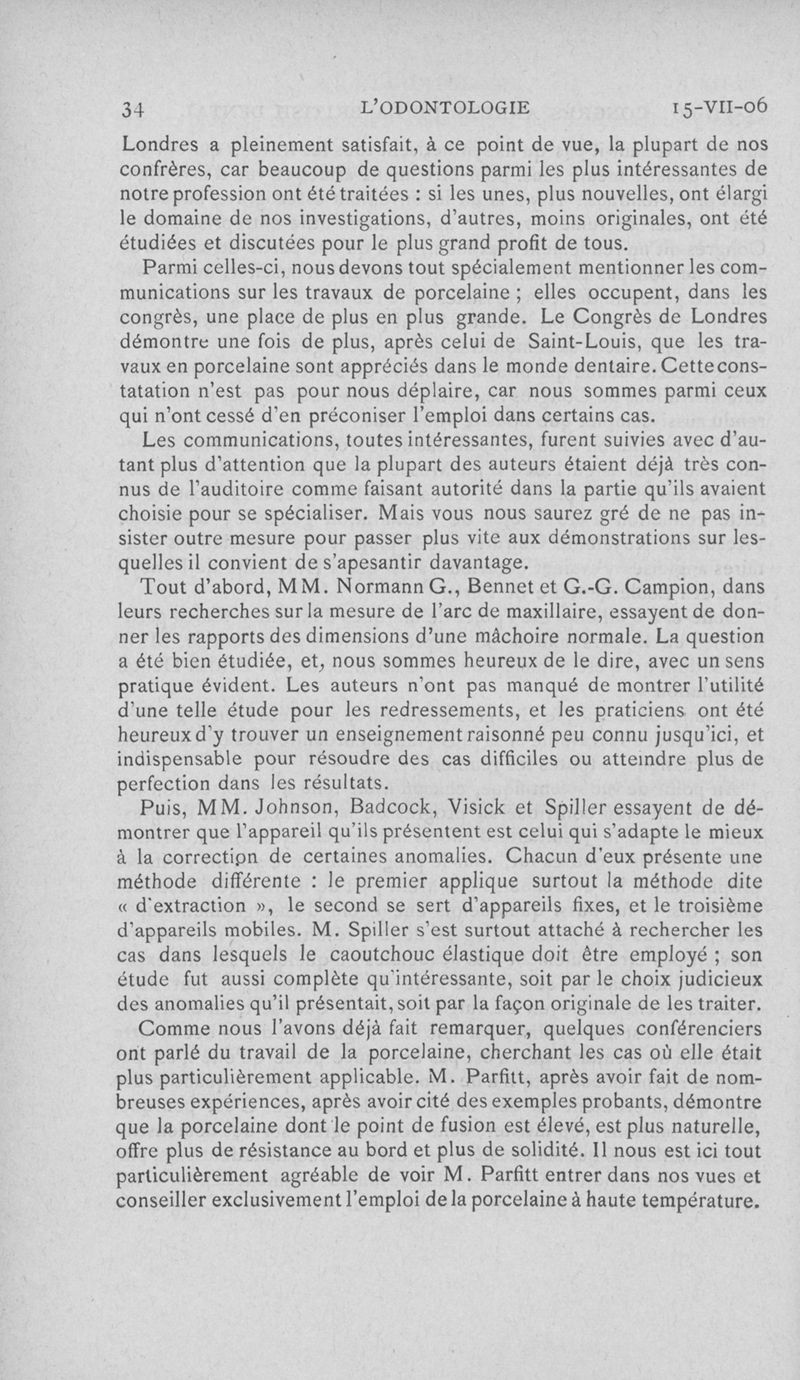 34 L'ODONTOLOGIE 15-VII-06

Londres a pleinement satisfait, à ce point de vue, la plupart de nos confrères, car beaucoup de questions parmi les plus intéressantes de notre profession ont été traitées : si les unes, plus nouvelles, ont élargi le domaine de nos investigations, d'autres, moins originales, ont été étudiées et discutées pour le plus grand profit de tous.

Parmi celles-ci, nous devons tout spécialement mentionner les communications sur les travaux de porcelaine ; elles occupent, dans les congrès, une place de plus en plus grande. Le Congrès de Londres démontre une fois de plus, après celui de Saint-Louis, que les travaux en porcelaine sont appréciés dans le monde dentaire. Cette constatation n'est pas pour nous déplaire, car nous sommes parmi ceux qui n'ont cessé d'en préconiser l'emploi dans certains cas.

Les communications, toutes intéressantes, furent suivies avec d'autant plus d'attention que la plupart des auteurs étaient déjà très connus de l'auditoire comme faisant autorité dans la partie qu'ils avaient choisie pour se spécialiser. Mais vous nous saurez gré de ne pas insister outre mesure pour passer plus vite aux démonstrations sur lesquelles il convient de s'apesantir davantage.

Tout d'abord, MM. Normann G., Bennet et G.-G. Campion, dans leurs recherches sur la mesure de l'arc de maxillaire, essayent de donner les rapports des dimensions d'une mâchoire normale. La question a été bien étudiée, et, nous sommes heureux de le dire, avec un sens pratique évident. Les auteurs n'ont pas manqué de montrer l'utilité d'une telle étude pour les redressements, et les praticiens ont été heureux d'y trouver un enseignement raisonné peu connu jusqu'ici, et indispensable pour résoudre des cas difficiles ou atteindre plus de perfection dans les résultats.

Puis, MM. Johnson, Badcock, Visick et Spiller essayent de démontrer que l'appareil qu'ils présentent est celui qui s'adapte le mieux à la correction de certaines anomalies. Chacun d'eux présente une méthode différente : le premier applique surtout la méthode dite « d'extraction », le second se sert d'appareils fixes, et le troisième d'appareils mobiles. M. Spiller s'est surtout attaché à rechercher les cas dans lesquels le caoutchouc élastique doit être employé ; son étude fut aussi complète qu'intéressante, soit par le choix judicieux des anomalies qu'il présentait, soit par la façon originale de les traiter.

Comme nous l'avons déjà fait remarquer, quelques conférenciers ont parlé du travail de la porcelaine, cherchant les cas où elle était plus particulièrement applicable. M. Parfitt, après avoir fait de nombreuses expériences, après avoir cité des exemples probants, démontre que la porcelaine dont le point de fusion est élevé, est plus naturelle, offre plus de résistance au bord et plus de solidité. Il nous est ici tout particulièrement agréable de voir M. Parfitt entrer dans nos vues et conseiller exclusivement l'emploi de la porcelaine à haute température.